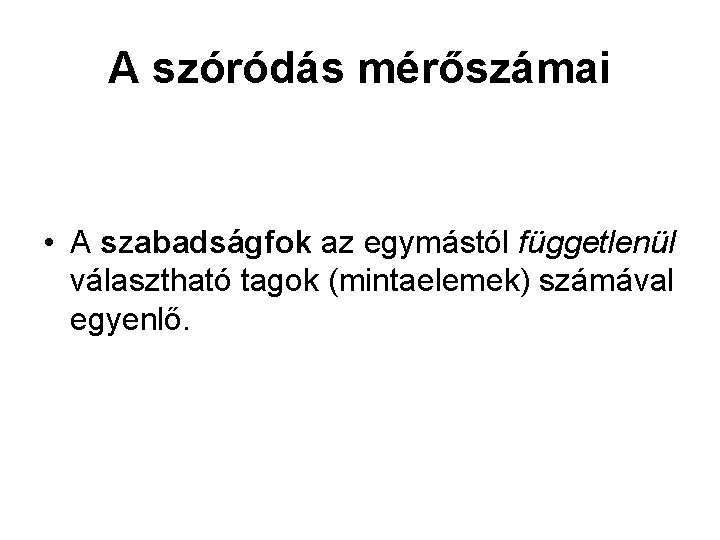 A szóródás mérőszámai

• A szabadságfok az egymástól függetlenül választható tagok (mintaelemek) számával egyenlő.